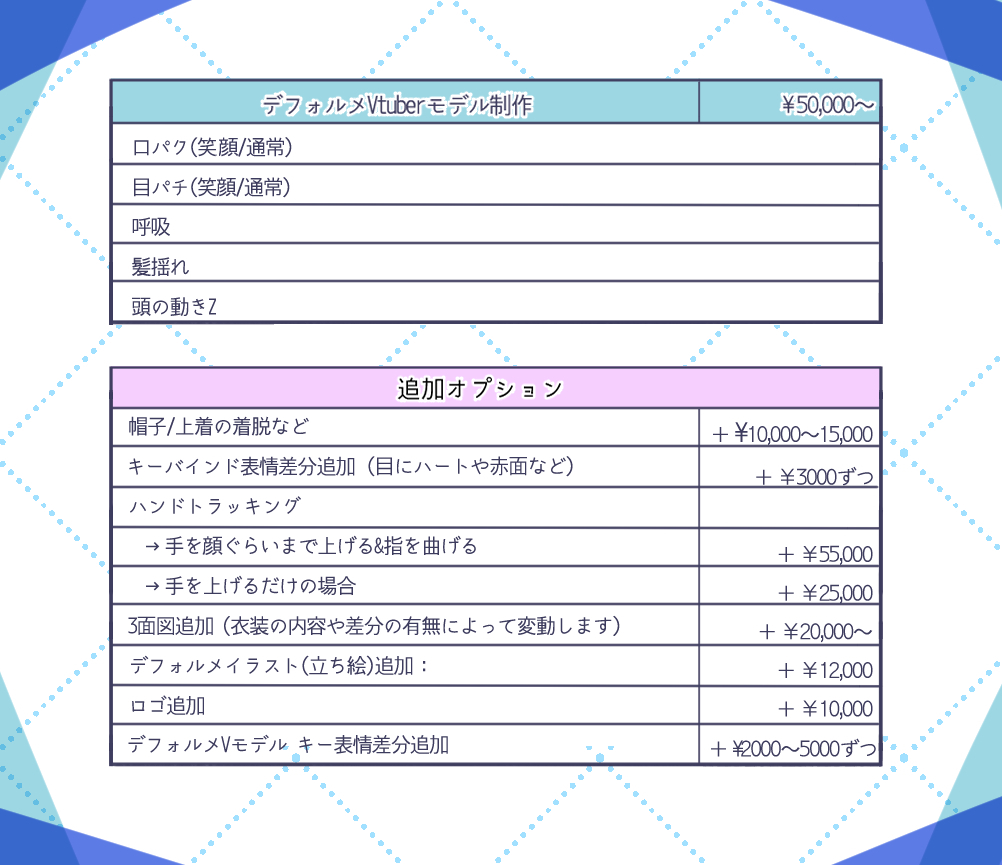 | デフォルメVtuberモデル制作 | ￥50,000～ |
|---|---|
| 口パク(笑顔/通常) | |
| 目パチ(笑顔/通常) | |
| 呼吸 | |
| 髪揺れ | |
| 頭の動きZ | |

| 追加オプション | |
|---|---|
| 帽子/上着の着脱など | ＋￥10,000～15,000 |
| キーバインド表情差分追加(目にハートや赤面など) | ＋￥3000ずつ |
| ハンドトラッキング | |
| →手を顔ぐらいまで上げる&指を曲げる | ＋￥55,000 |
| →手を上げるだけの場合 | ＋￥25,000 |
| 3面図追加(衣装の内容や差分の有無によって変動します) | ＋￥20,000～ |
| デフォルメイラスト(立ち絵)追加： | ＋￥12,000 |
| ロゴ追加 | ＋￥10,000 |
| デフォルメVモデル キー表情差分追加 | ＋￥2000～5000ずつ |